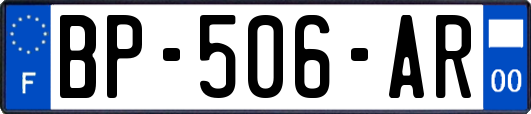 F
BP-506-AR
00